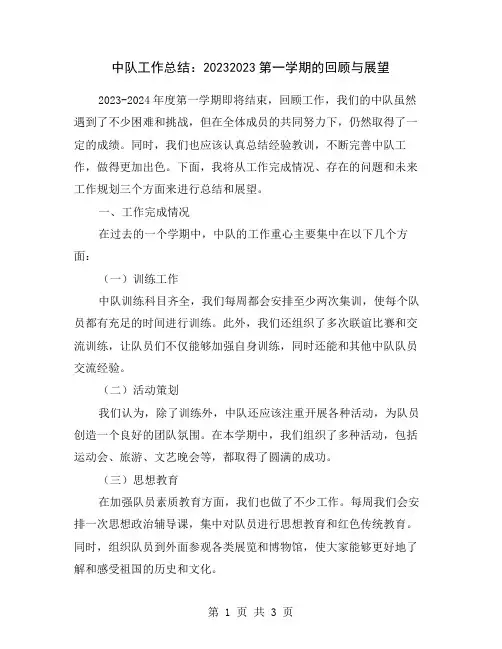 中队工作总结：20232023 第一学期的回顾与展望

2023-2024 年度第一学期即将结束，回顾工作，我们的中队虽然遇到了不少困难和挑战，但在全体成员的共同努力下，仍然取得了一定的成绩。同时，我们也应该认真总结经验教训，不断完善中队工作，做得更加出色。下面，我将从工作完成情况、存在的问题和未来工作规划三个方面来进行总结和展望。

一、工作完成情况

在过去的一个学期中，中队的工作重心主要集中在以下几个方面：

（一）训练工作

中队训练科目齐全，我们每周都会安排至少两次集训，使每个队员都有充足的时间进行训练。此外，我们还组织了多次联谊比赛和交流训练，让队员们不仅能够加强自身训练，同时还能和其他中队队员交流经验。

（二）活动策划

我们认为，除了训练外，中队还应该注重开展各种活动，为队员创造一个良好的团队氛围。在本学期中，我们组织了多种活动，包括运动会、旅游、文艺晚会等，都取得了圆满的成功。

（三）思想教育

在加强队员素质教育方面，我们也做了不少工作。每周我们会安排一次思想政治辅导课，集中对队员进行思想教育和红色传统教育。同时，组织队员到外面参观各类展览和博物馆，使大家能够更好地了解和感受祖国的历史和文化。

第 1 页 共 3 页